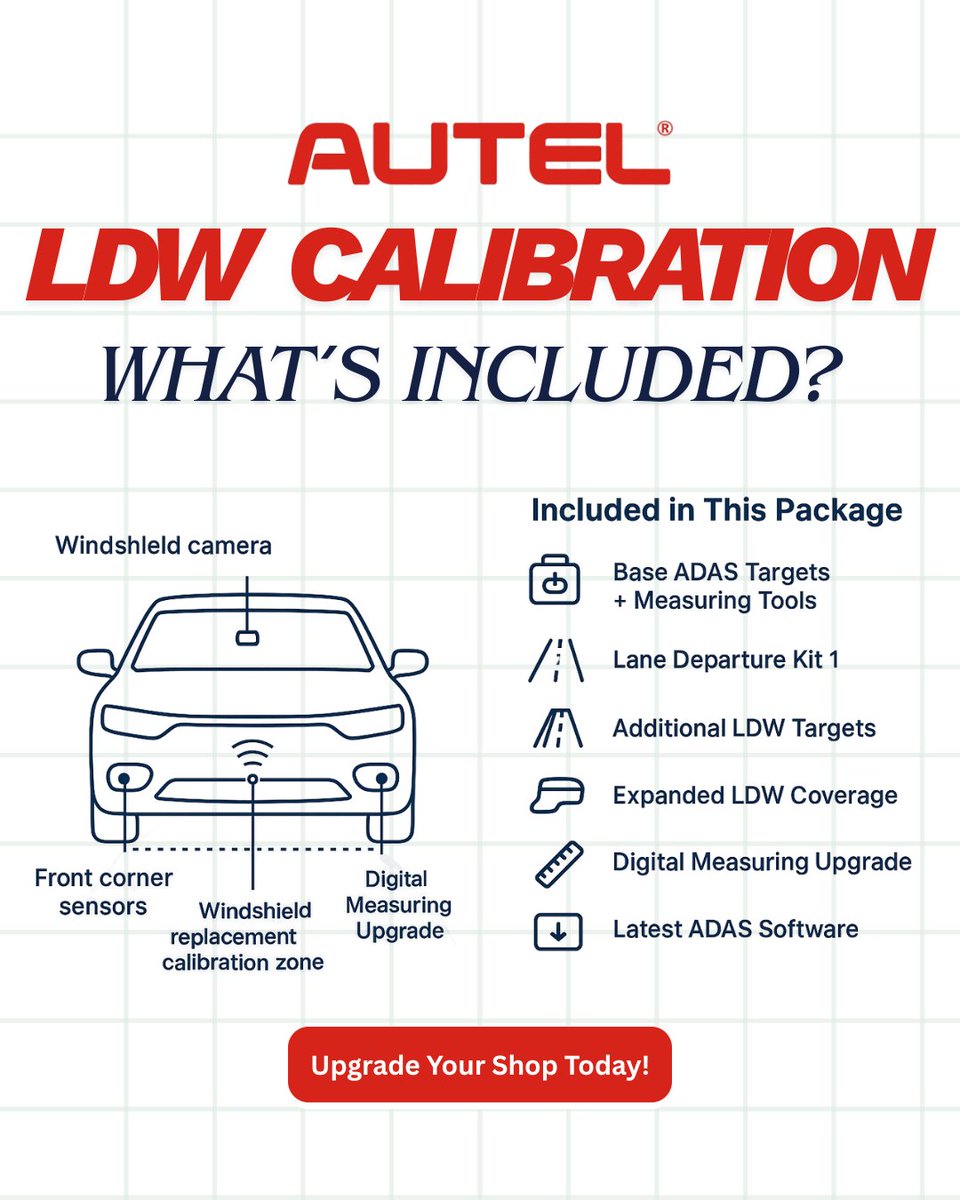 AUTEL®

LDW CALIBRATION

WHAT'S INCLUDED?

Windshleld camera

Front corner sensors

Windshield replacement calibration zone

Digital Measuring Upgrade

Included in This Package

Base ADAS Targets + Measuring Tools

Lane Departure Kit 1

Additional LDW Targets

Expanded LDW Coverage

Digital Measuring Upgrade

Latest ADAS Software

Upgrade Your Shop Today!